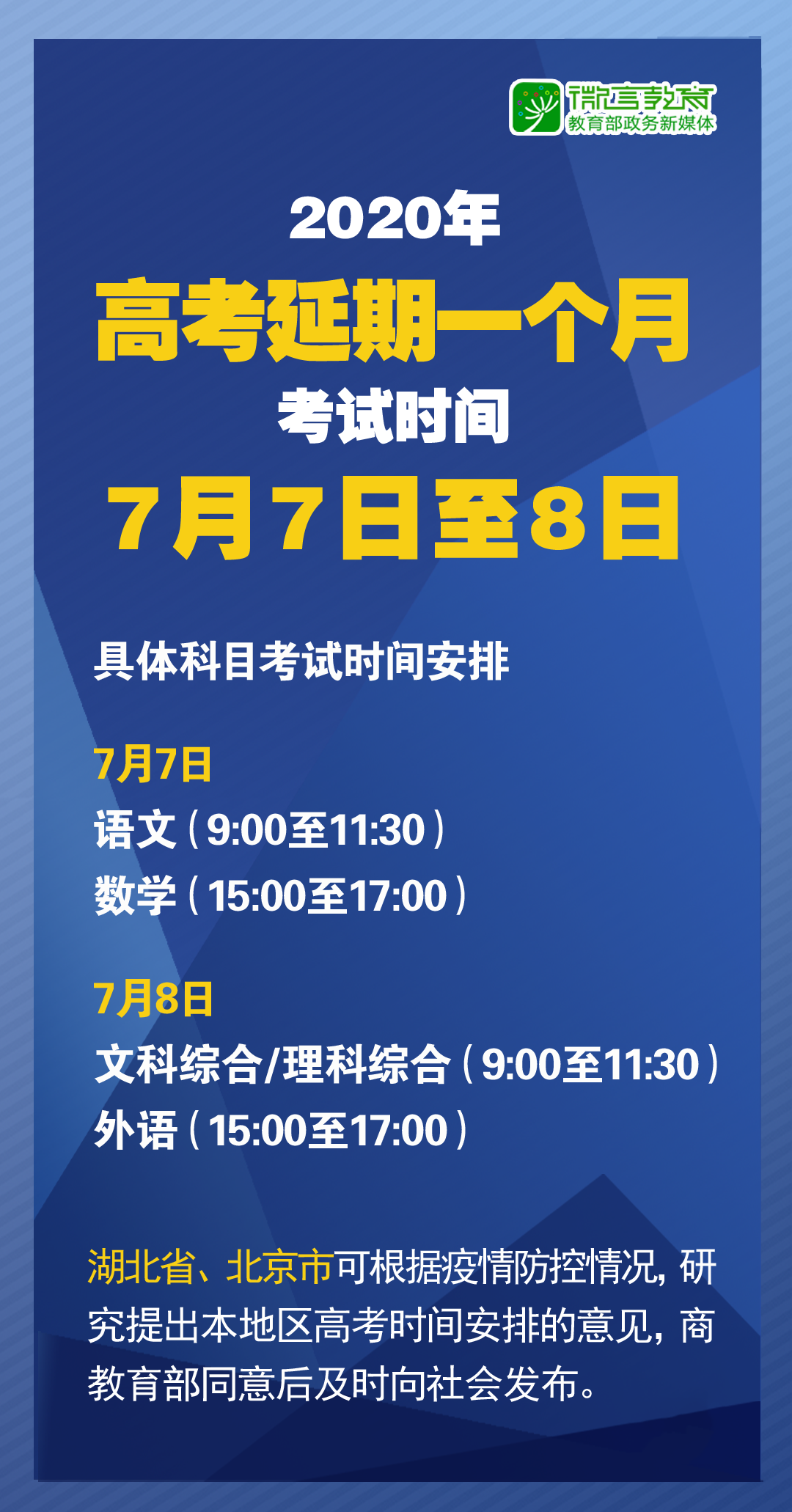 微言教育
教育部政务新媒体

2020年
高考延期一个月
考试时间
7月7日至8日

具体科目考试时间安排

7月7日
语文（9:00至11:30）
数学（15:00至17:00）

7月8日
文科综合/理科综合（9:00至11:30）
外语（15:00至17:00）

湖北省、北京市可根据疫情防控情况，研究提出本地区高考时间安排的意见，商教育部同意后及时向社会发布。